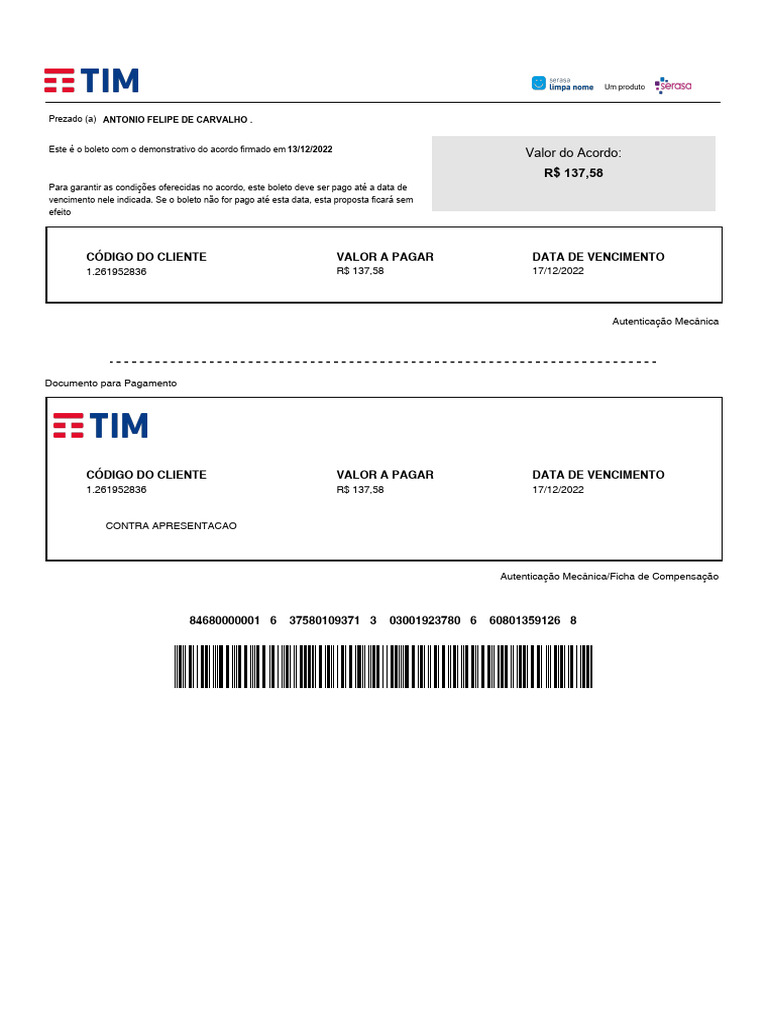 TIM

serasa limpa nome Um produto serasa

Prezado (a) ANTONIO FELIPE DE CARVALHO .

Este é o boleto com o demonstrativo do acordo firmado em 13/12/2022

Para garantir as condições oferecidas no acordo, este boleto deve ser pago até a data de vencimento nele indicada. Se o boleto não for pago até esta data, esta proposta ficará sem efeito

Valor do Acordo:
R$ 137,58

| CÓDIGO DO CLIENTE | VALOR A PAGAR | DATA DE VENCIMENTO |
|---|---|---|
| 1.261952836 | R$ 137,58 | 17/12/2022 |

Autenticação Mecânica

Documento para Pagamento

TIM

| CÓDIGO DO CLIENTE | VALOR A PAGAR | DATA DE VENCIMENTO |
|---|---|---|
| 1.261952836 | R$ 137,58 | 17/12/2022 |

CONTRA APRESENTACAO

Autenticação Mecânica/Ficha de Compensação

84680000001 6 37580109371 3 03001923780 6 60801359126 8